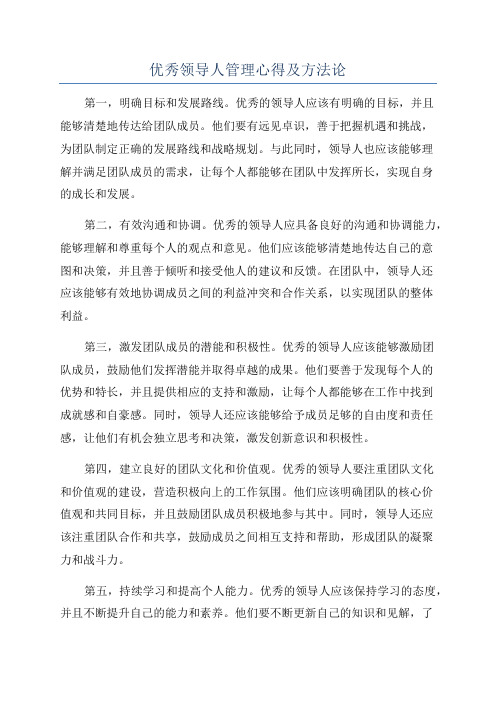 优秀领导人管理心得及方法论

第一，明确目标和发展路线。优秀的领导人应该有明确的目标，并且能够清楚地传达给团队成员。他们要有远见卓识，善于把握机遇和挑战，为团队制定正确的发展路线和战略规划。与此同时，领导人也应该能够理解并满足团队成员的需求，让每个人都能够在团队中发挥所长，实现自身的成长和发展。

第二，有效沟通和协调。优秀的领导人应具备良好的沟通和协调能力，能够理解和尊重每个人的观点和意见。他们应该能够清楚地传达自己的意图和决策，并且善于倾听和接受他人的建议和反馈。在团队中，领导人还应该能够有效地协调成员之间的利益冲突和合作关系，以实现团队的整体利益。

第三，激发团队成员的潜能和积极性。优秀的领导人应该能够激励团队成员，鼓励他们发挥潜能并取得卓越的成果。他们要善于发现每个人的优势和特长，并且提供相应的支持和激励，让每个人都能够在工作中找到成就感和自豪感。同时，领导人还应该能够给予成员足够的自由度和责任感，让他们有机会独立思考和决策，激发创新意识和积极性。

第四，建立良好的团队文化和价值观。优秀的领导人要注重团队文化和价值观的建设，营造积极向上的工作氛围。他们应该明确团队的核心价值观和共同目标，并且鼓励团队成员积极地参与其中。同时，领导人还应该注重团队合作和共享，鼓励成员之间相互支持和帮助，形成团队的凝聚力和战斗力。

第五，持续学习和提高个人能力。优秀的领导人应该保持学习的态度，并且不断提升自己的能力和素养。他们要不断更新自己的知识和见解，了